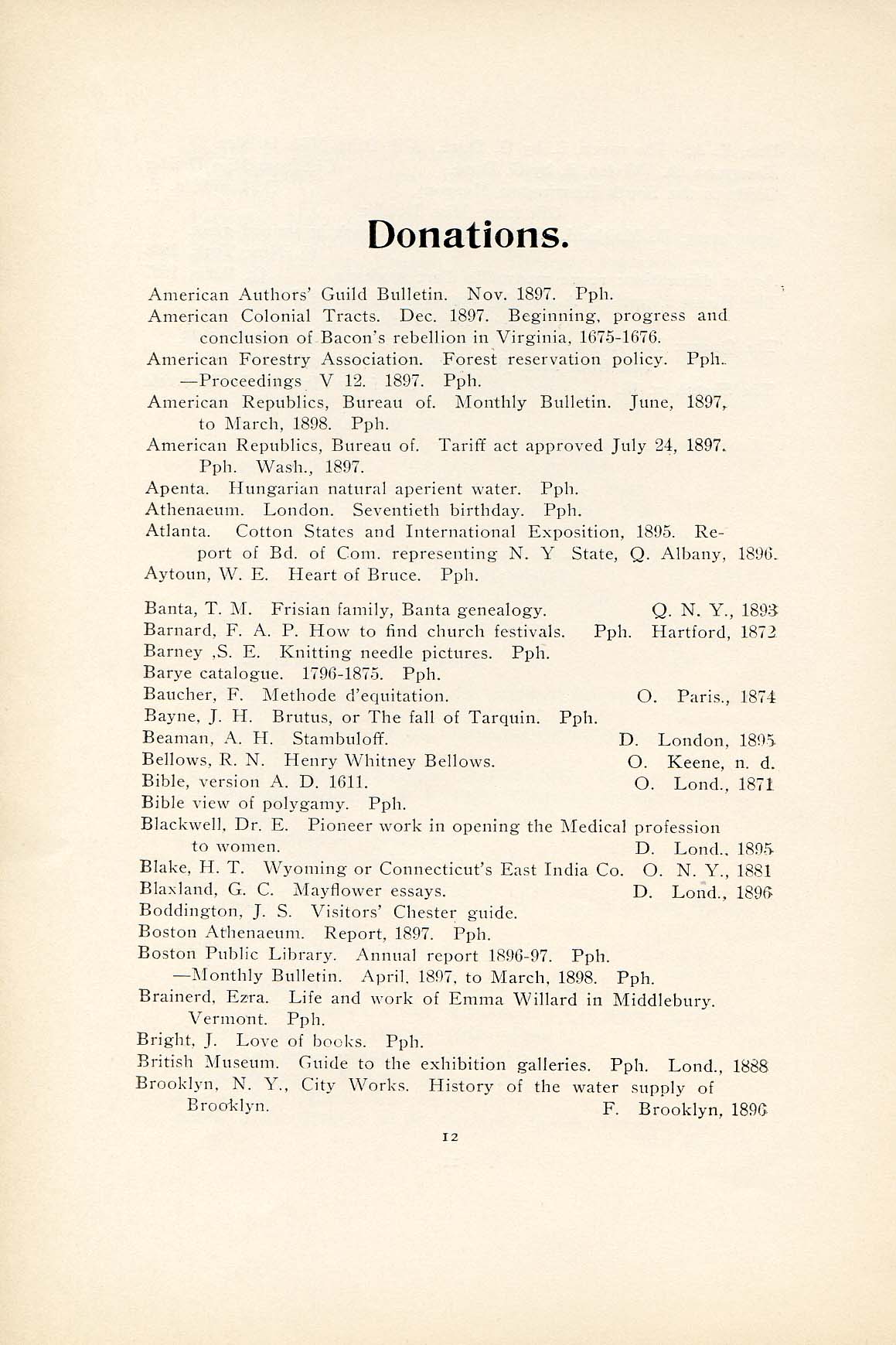 Donations.

American Authors' Guild Bulletin. Nov. 1897. Pph.
American Colonial Tracts. Dec. 1897. Beginning, progress and conclusion of Bacon's rebellion in Virginia, 1675-1676.
American Forestry Association. Forest reservation policy. Pph.
—Proceedings V 12. 1897. Pph.
American Republics, Bureau of. Monthly Bulletin. June, 1897, to March, 1898. Pph.
American Republics, Bureau of. Tariff act approved July 24, 1897. Pph. Wash., 1897.
Apenta. Hungarian natural aperient water. Pph.
Athenaeum. London. Seventieth birthday. Pph.
Atlanta. Cotton States and International Exposition, 1895. Report of Bd. of Com. representing N. Y State, Q. Albany, 1896.
Aytoun, W. E. Heart of Bruce. Pph.

Banta, T. M. Frisian family, Banta genealogy. Q. N. Y., 1893
Barnard, F. A. P. How to find church festivals. Pph. Hartford, 1872
Barney ,S. E. Knitting needle pictures. Pph.
Barye catalogue. 1796-1875. Pph.
Baucher, F. Methode d'equitation. O. Paris., 1874
Bayne, J. H. Brutus, or The fall of Tarquin. Pph.
Beaman, A. H. Stambuloff. D. London, 1895
Bellows, R. N. Henry Whitney Bellows. O. Keene, n. d.
Bible, version A. D. 1611. O. Lond., 1871
Bible view of polygamy. Pph.
Blackwell, Dr. E. Pioneer work in opening the Medical profession to women. D. Lond., 1895
Blake, H. T. Wyoming or Connecticut's East India Co. O. N. Y., 1881
Blaxland, G. C. Mayflower essays. D. Lond., 1896
Boddington, J. S. Visitors' Chester guide.
Boston Athenaeum. Report, 1897. Pph.
Boston Public Library. Annual report 1896-97. Pph.
—Monthly Bulletin. April, 1897, to March, 1898. Pph.
Brainerd, Ezra. Life and work of Emma Willard in Middlebury. Vermont. Pph.
Bright, J. Love of books. Pph.
British Museum. Guide to the exhibition galleries. Pph. Lond., 1888
Brooklyn, N. Y., City Works. History of the water supply of Brooklyn. F. Brooklyn, 1896

12